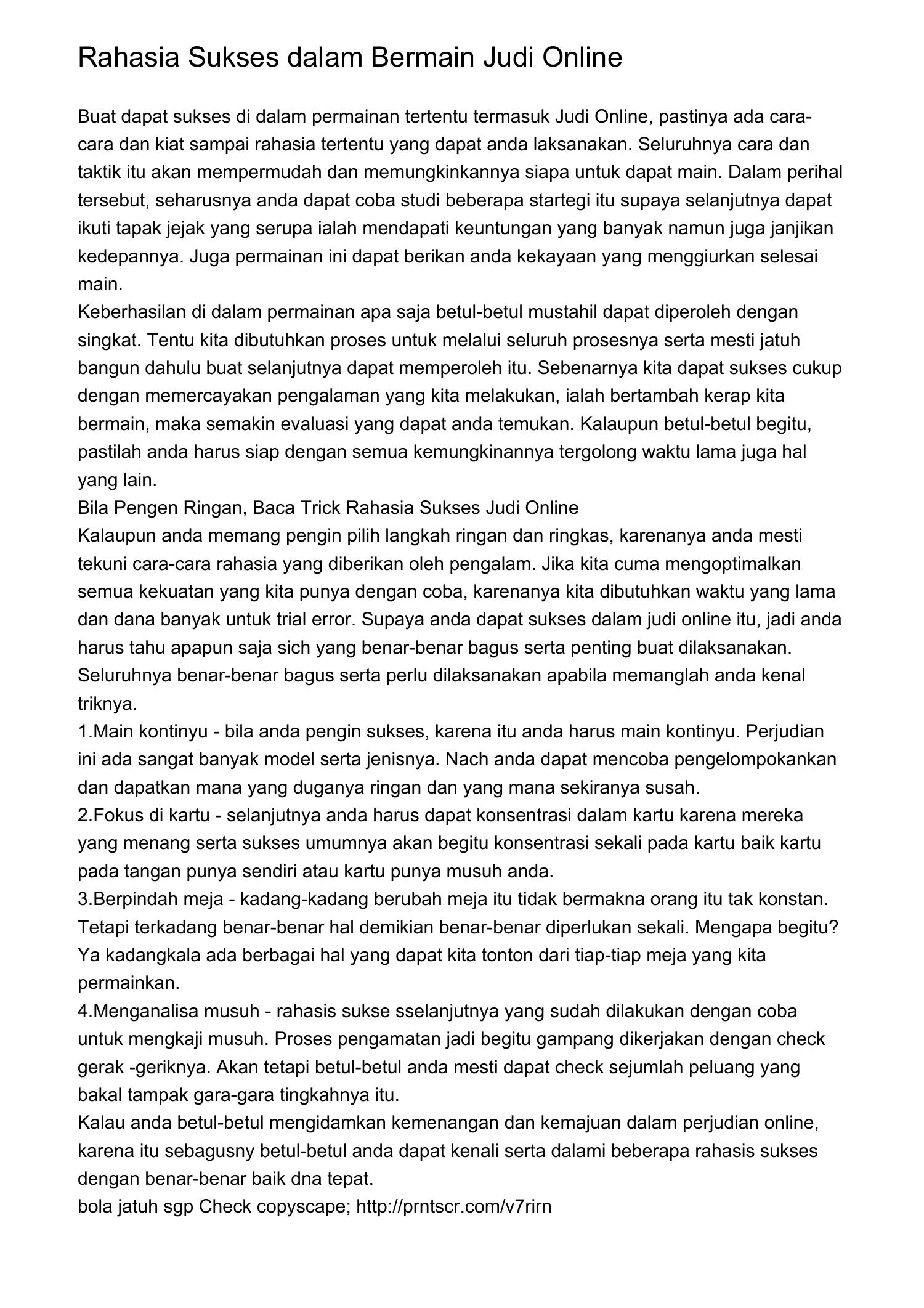 Rahasia Sukses dalam Bermain Judi Online

Buat dapat sukses di dalam permainan tertentu termasuk Judi Online, pastinya ada cara-cara dan kiat sampai rahasia tertentu yang dapat anda laksanakan. Seluruhnya cara dan taktik itu akan mempermudah dan memungkinkannya siapa untuk dapat main. Dalam perihal tersebut, seharusnya anda dapat coba studi beberapa startegi itu supaya selanjutnya dapat ikuti tapak jejak yang serupa ialah mendapati keuntungan yang banyak namun juga janjikan kedepannya. Juga permainan ini dapat berikan anda kekayaan yang menggiurkan selesai main.
Keberhasilan di dalam permainan apa saja betul-betul mustahil dapat diperoleh dengan singkat. Tentu kita dibutuhkan proses untuk melalui seluruh prosesnya serta mesti jatuh bangun dahulu buat selanjutnya dapat memperoleh itu. Sebenarnya kita dapat sukses cukup dengan memercayakan pengalaman yang kita melakukan, ialah bertambah kerap kita bermain, maka semakin evaluasi yang dapat anda temukan. Kalaupun betul-betul begitu, pastilah anda harus siap dengan semua kemungkinannya tergolong waktu lama juga hal yang lain.
Bila Pengen Ringan, Baca Trick Rahasia Sukses Judi Online
Kalaupun anda memang pengin pilih langkah ringan dan ringkas, karenanya anda mesti tekuni cara-cara rahasia yang diberikan oleh pengalam. Jika kita cuma mengoptimalkan semua kekuatan yang kita punya dengan coba, karenanya kita dibutuhkan waktu yang lama dan dana banyak untuk trial error. Supaya anda dapat sukses dalam judi online itu, jadi anda harus tahu apapun saja sich yang benar-benar bagus serta penting buat dilaksanakan. Seluruhnya benar-benar bagus serta perlu dilaksanakan apabila memanglah anda kenal triknya.
1.Main kontinyu - bila anda pengin sukses, karena itu anda harus main kontinyu. Perjudian ini ada sangat banyak model serta jenisnya. Nach anda dapat mencoba pengelompokankan dan dapatkan mana yang duganya ringan dan yang mana sekiranya susah.
2.Fokus di kartu - selanjutnya anda harus dapat konsentrasi dalam kartu karena mereka yang menang serta sukses umumnya akan begitu konsentrasi sekali pada kartu baik kartu pada tangan punya sendiri atau kartu punya musuh anda.
3.Berpindah meja - kadang-kadang berubah meja itu tidak bermakna orang itu tak konstan. Tetapi terkadang benar-benar hal demikian benar-benar diperlukan sekali. Mengapa begitu? Ya kadangkala ada berbagai hal yang dapat kita tonton dari tiap-tiap meja yang kita permainkan.
4.Menganalisa musuh - rahasis sukse sselanjutnya yang sudah dilakukan dengan coba untuk mengkaji musuh. Proses pengamatan jadi begitu gampang dikerjakan dengan check gerak -geriknya. Akan tetapi betul-betul anda mesti dapat check sejumlah peluang yang bakal tampak gara-gara tingkahnya itu.
Kalau anda betul-betul mengidamkan kemenangan dan kemajuan dalam perjudian online, karena itu sebagusny betul-betul anda dapat kenali serta dalami beberapa rahasis sukses dengan benar-benar baik dna tepat.
bola jatuh sgp Check copyscape; http://prntscr.com/v7rirn